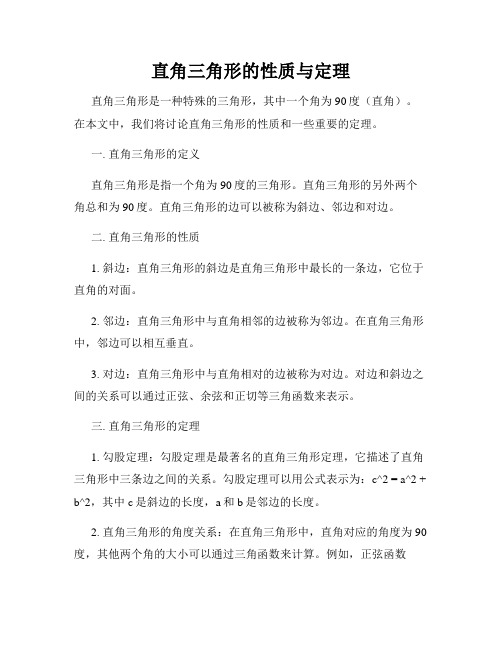 直角三角形的性质与定理

直角三角形是一种特殊的三角形，其中一个角为90度（直角）。在本文中，我们将讨论直角三角形的性质和一些重要的定理。

一. 直角三角形的定义

直角三角形是指一个角为90度的三角形。直角三角形的另外两个角总和为90度。直角三角形的边可以被称为斜边、邻边和对边。

二. 直角三角形的性质

1. 斜边：直角三角形的斜边是直角三角形中最长的一条边，它位于直角的对面。

2. 邻边：直角三角形中与直角相邻的边被称为邻边。在直角三角形中，邻边可以相互垂直。

3. 对边：直角三角形中与直角相对的边被称为对边。对边和斜边之间的关系可以通过正弦、余弦和正切等三角函数来表示。

三. 直角三角形的定理

1. 勾股定理：勾股定理是最著名的直角三角形定理，它描述了直角三角形中三条边之间的关系。勾股定理可以用公式表示为：c^2 = a^2 + b^2，其中 c 是斜边的长度，a 和 b 是邻边的长度。

2. 直角三角形的角度关系：在直角三角形中，直角对应的角度为90度，其他两个角的大小可以通过三角函数来计算。例如，正弦函数